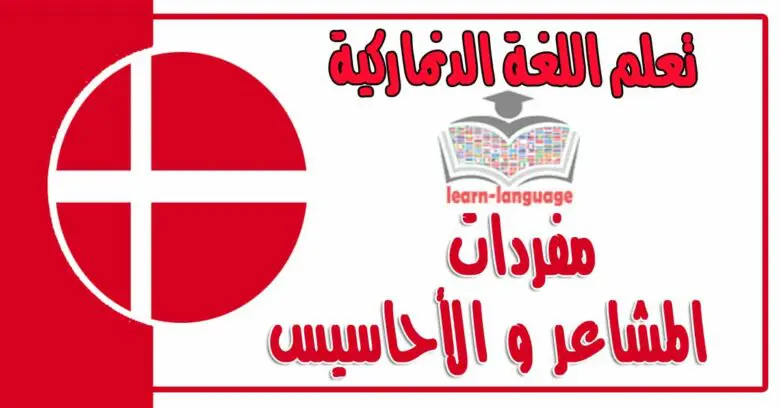 تعلم اللغة الدنماركية

learn-language

مفردات
المشاعر و الأحاسيس